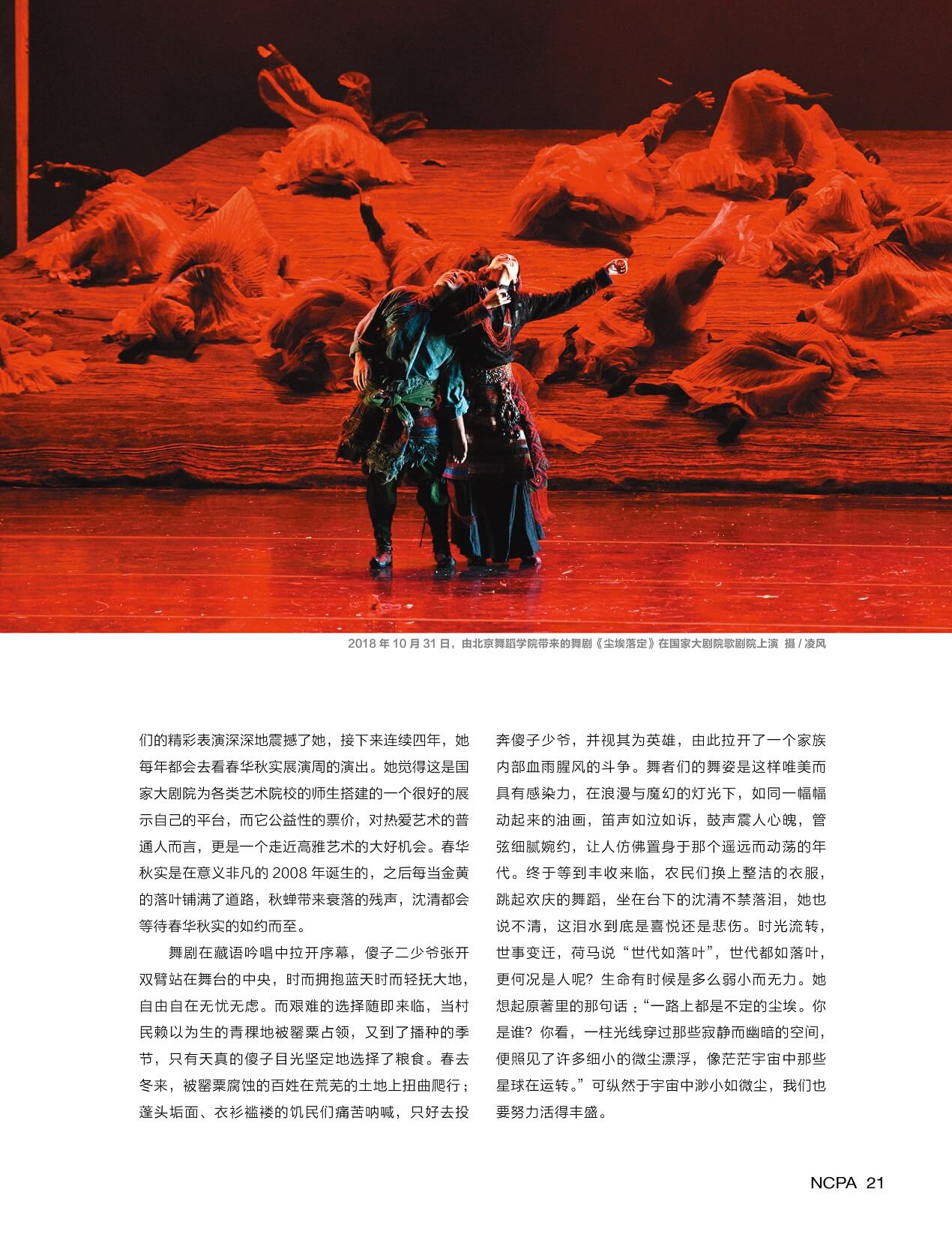 2018年10月31日，由北京舞蹈学院带来的舞剧《尘埃落定》在国家大剧院歌剧院上演 摄/凌风

们的精彩表演深深地震撼了她，接下来连续四年，她每年都会去看春华秋实展演周的演出。她觉得这是国家大剧院为各类艺术院校的师生搭建的一个很好的展示自己的平台，而它公益性的票价，对热爱艺术的普通人而言，更是一个走近高雅艺术的大好机会。春华秋实是在意义非凡的2008年诞生的，之后每当金黄的落叶铺满了道路，秋蝉带来衰落的残声，沈清都会等待春华秋实的如约而至。

舞剧在藏语吟唱中拉开序幕，傻子二少爷张开双臂站在舞台的中央，时而拥抱蓝天时而轻抚大地，自由自在无忧无虑。而艰难的选择随即来临，当村民赖以为生的青稞地被罂粟占领，又到了播种的季节，只有天真的傻子目光坚定地选择了粮食。春去冬来，被罂粟腐蚀的百姓在荒芜的土地上扭曲爬行；蓬头垢面、衣衫褴褛的饥民们痛苦呐喊，只好去投奔傻子少爷，并视其为英雄，由此拉开了一个家族内部血雨腥风的斗争。舞者们的舞姿是这样唯美而具有感染力，在浪漫与魔幻的灯光下，如同一幅幅动起来的油画，笛声如泣如诉，鼓声震人心魄，管弦细腻婉约，让人仿佛置身于那个遥远而动荡的年代。终于等到丰收来临，农民们换上整洁的衣服，跳起欢庆的舞蹈，坐在台下的沈清不禁落泪，她也说不清，这泪水到底是喜悦还是悲伤。时光流转，世事变迁，荷马说“世代如落叶”，世代都如落叶，更何况是人呢？生命有时候是多么弱小而无力。她想起原著里的那句话：“一路上都是不定的尘埃。你是谁？你看，一柱光线穿过那些寂静而幽暗的空间，便照见了许多细小的微尘漂浮，像茫茫宇宙中那些星球在运转。”可纵然于宇宙中渺小如微尘，我们也要努力活得丰盛。

NCPA 21